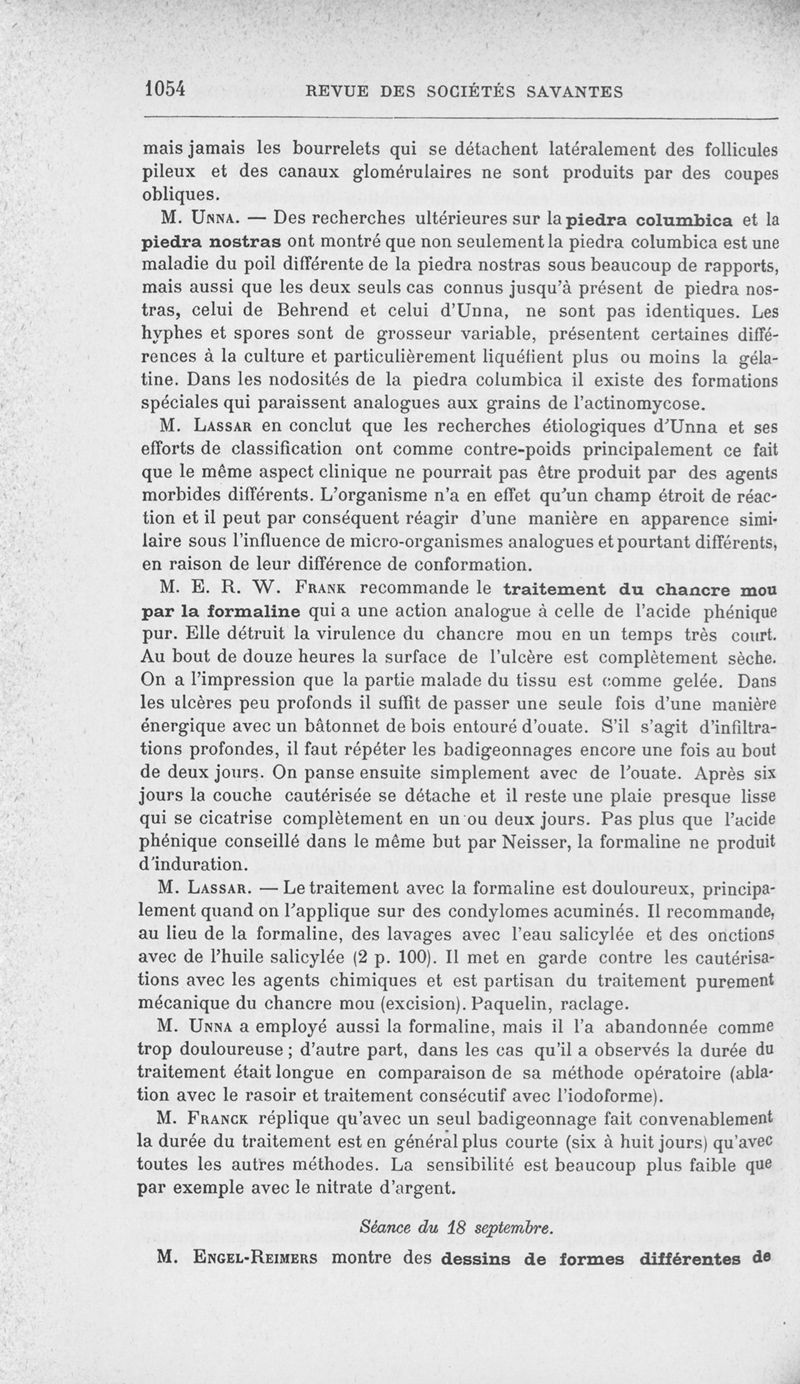 1054 REVUE DES SOCIÉTÉS SAVANTES

mais jamais les bourrelets qui se détachent latéralement des follicules pileux et des canaux glomérulaires ne sont produits par des coupes obliques.

M. Unna. — Des recherches ultérieures sur la piedra columbica et la piedra nostras ont montré que non seulement la piedra columbica est une maladie du poil différente de la piedra nostras sous beaucoup de rapports, mais aussi que les deux seuls cas connus jusqu'à présent de piedra nostras, celui de Behrend et celui d'Unna, ne sont pas identiques. Les hyphes et spores sont de grosseur variable, présentent certaines différences à la culture et particulièrement liquéfient plus ou moins la gélatine. Dans les nodosités de la piedra columbica il existe des formations spéciales qui paraissent analogues aux grains de l'actinomycose.

M. Lassar en conclut que les recherches étiologiques d'Unna et ses efforts de classification ont comme contre-poids principalement ce fait que le même aspect clinique ne pourrait pas être produit par des agents morbides différents. L'organisme n'a en effet qu'un champ étroit de réaction et il peut par conséquent réagir d'une manière en apparence similaire sous l'influence de micro-organismes analogues et pourtant différents, en raison de leur différence de conformation.

M. E. R. W. Frank recommande le traitement du chancre mou par la formaline qui a une action analogue à celle de l'acide phénique pur. Elle détruit la virulence du chancre mou en un temps très court. Au bout de douze heures la surface de l'ulcère est complètement sèche. On a l'impression que la partie malade du tissu est comme gelée. Dans les ulcères peu profonds il suffit de passer une seule fois d'une manière énergique avec un bâtonnet de bois entouré d'ouate. S'il s'agit d'infiltrations profondes, il faut répéter les badigeonnages encore une fois au bout de deux jours. On panse ensuite simplement avec de l'ouate. Après six jours la couche cautérisée se détache et il reste une plaie presque lisse qui se cicatrise complètement en un ou deux jours. Pas plus que l'acide phénique conseillé dans le même but par Neisser, la formaline ne produit d'induration.

M. Lassar. — Le traitement avec la formaline est douloureux, principalement quand on l'applique sur des condylomes acuminés. Il recommande, au lieu de la formaline, des lavages avec l'eau salicylée et des onctions avec de l'huile salicylée (2 p. 100). Il met en garde contre les cautérisations avec les agents chimiques et est partisan du traitement purement mécanique du chancre mou (excision). Paquelin, raclage.

M. Unna a employé aussi la formaline, mais il l'a abandonnée comme trop douloureuse ; d'autre part, dans les cas qu'il a observés la durée du traitement était longue en comparaison de sa méthode opératoire (ablation avec le rasoir et traitement consécutif avec l'iodoforme).

M. Franck réplique qu'avec un seul badigeonnage fait convenablement la durée du traitement est en général plus courte (six à huit jours) qu'avec toutes les autres méthodes. La sensibilité est beaucoup plus faible que par exemple avec le nitrate d'argent.

Séance du 18 septembre.

M. Engel-Reimers montre des dessins de formes différentes de